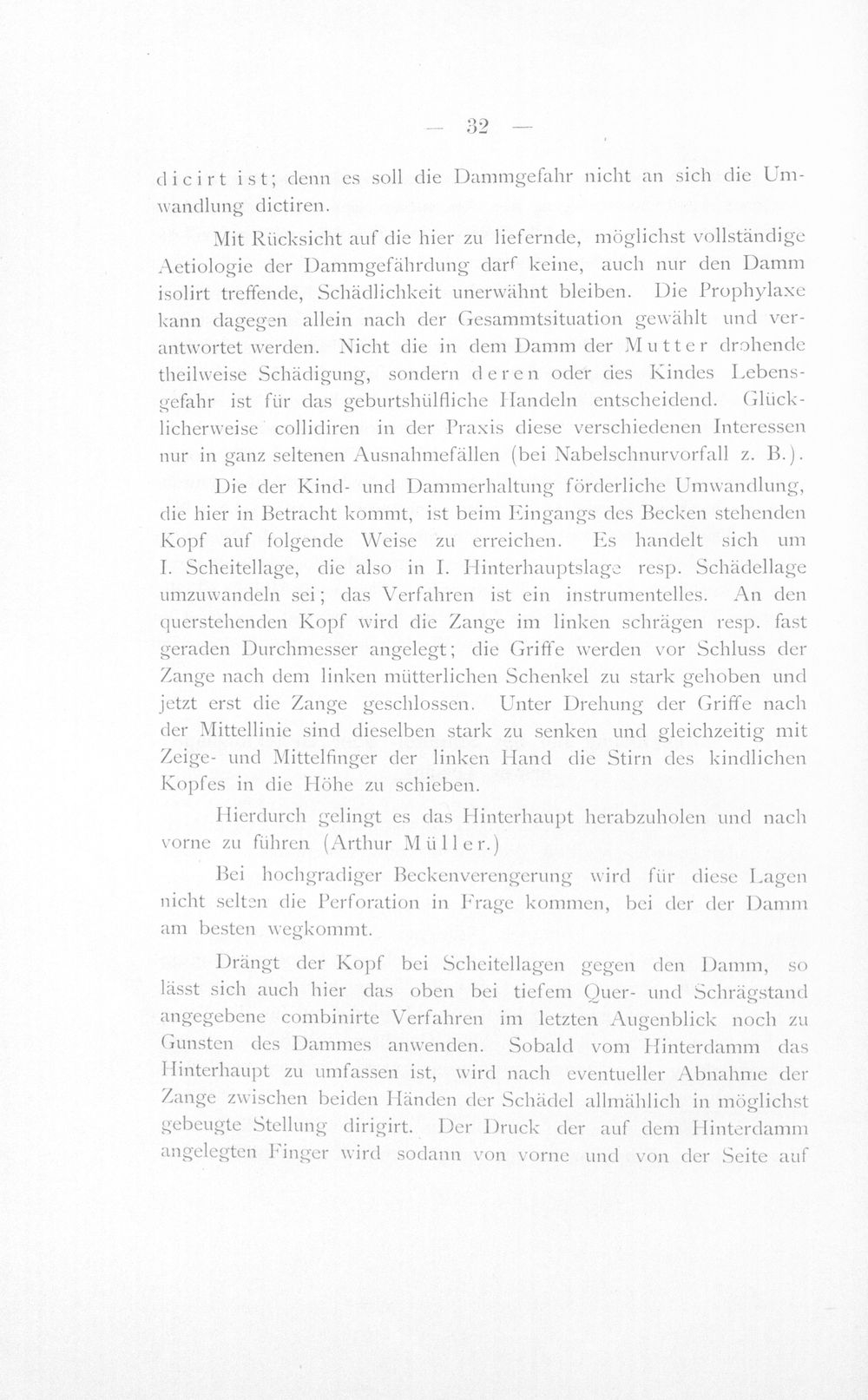 — 32 —

dicirt ist; denn es soll die Dammgefahr nicht an sich die Umwandlung dictiren.

Mit Rücksicht auf die hier zu liefernde, möglichst vollständige Aetiologie der Dammgefährdung darf keine, auch nur den Damm isolirt treffende, Schädlichkeit unerwähnt bleiben. Die Prophylaxe kann dagegen allein nach der Gesammtsituation gewählt und verantwortet werden. Nicht die in dem Damm der Mutter drohende theilweise Schädigung, sondern deren oder des Kindes Lebensgefahr ist für das geburtshülfliche Handeln entscheidend. Glücklicherweise collidiren in der Praxis diese verschiedenen Interessen nur in ganz seltenen Ausnahmefällen (bei Nabelschnurvorfall z. B.).

Die der Kind- und Dammerhaltung förderliche Umwandlung, die hier in Betracht kommt, ist beim Eingangs des Becken stehenden Kopf auf folgende Weise zu erreichen. Es handelt sich um I. Scheitellage, die also in I. Hinterhauptslage resp. Schädellage umzuwandeln sei; das Verfahren ist ein instrumentelles. An den querstehenden Kopf wird die Zange im linken schrägen resp. fast geraden Durchmesser angelegt; die Griffe werden vor Schluss der Zange nach dem linken mütterlichen Schenkel zu stark gehoben und jetzt erst die Zange geschlossen. Unter Drehung der Griffe nach der Mittellinie sind dieselben stark zu senken und gleichzeitig mit Zeige- und Mittelfinger der linken Hand die Stirn des kindlichen Kopfes in die Höhe zu schieben.

Hierdurch gelingt es das Hinterhaupt herabzuholen und nach vorne zu führen (Arthur Müller.)

Bei hochgradiger Beckenverengerung wird für diese Lagen nicht selten die Perforation in Frage kommen, bei der der Damm am besten wegkommt.

Drängt der Kopf bei Scheitellagen gegen den Damm, so lässt sich auch hier das oben bei tiefem Quer- und Schrägstand angegebene combinirte Verfahren im letzten Augenblick noch zu Gunsten des Dammes anwenden. Sobald vom Hinterdamm das Hinterhaupt zu umfassen ist, wird nach eventueller Abnahme der Zange zwischen beiden Händen der Schädel allmählich in möglichst gebeugte Stellung dirigirt. Der Druck der auf dem Hinterdamm angelegten Finger wird sodann von vorne und von der Seite auf